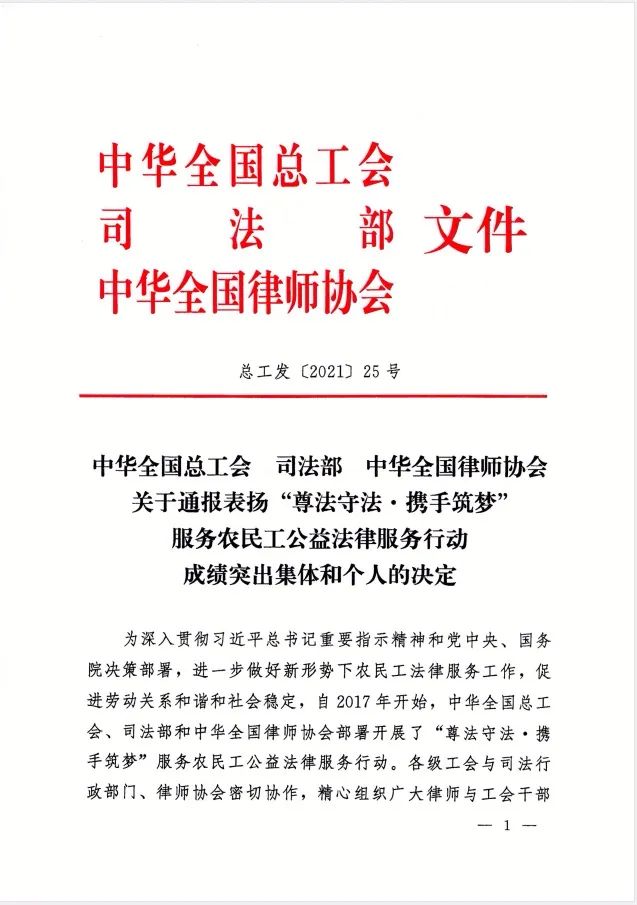 中华全国总工会
司　　法　　部　文件
中华全国律师协会

总工发〔2021〕25号

中华全国总工会　司法部　中华全国律师协会
关于通报表扬“尊法守法·携手筑梦”
服务农民工公益法律服务行动
成绩突出集体和个人的决定

为深入贯彻习近平总书记重要指示精神和党中央、国务院决策部署，进一步做好新形势下农民工法律服务工作，促进劳动关系和谐和社会稳定，自2017年开始，中华全国总工会、司法部和中华全国律师协会部署开展了“尊法守法·携手筑梦”服务农民工公益法律服务行动。各级工会与司法行政部门、律师协会密切协作，精心组织广大律师与工会干部

— 1 —